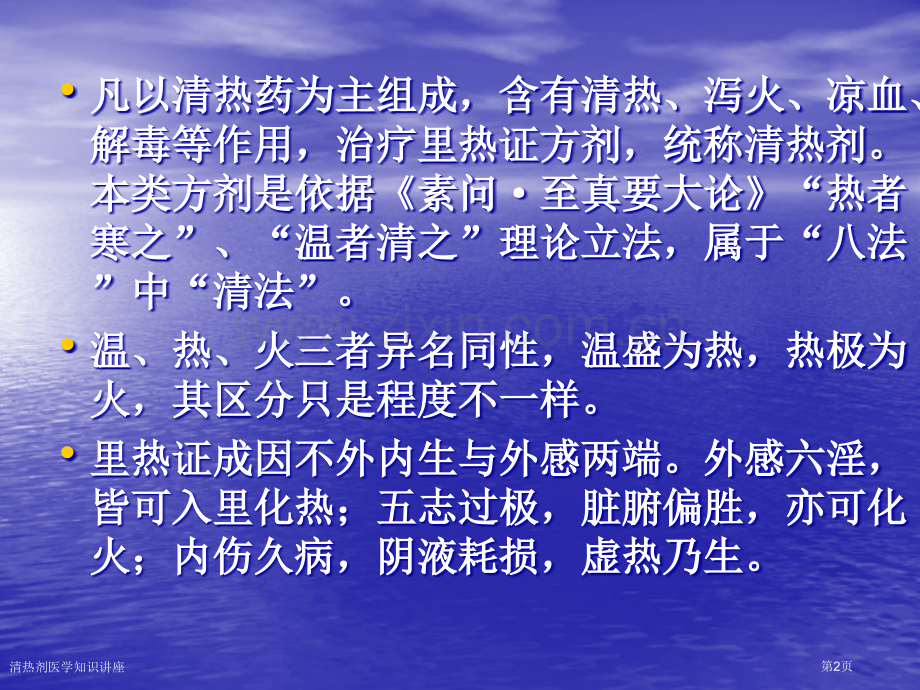 • 凡以清热药为主组成，含有清热、泻火、凉血、解毒等作用，治疗里热证方剂，统称清热剂。本类方剂是依据《素问·至真要大论》“热者寒之”、“温者清之”理论立法，属于“八法”中“清法”。

• 温、热、火三者异名同性，温盛为热，热极为火，其区分只是程度不一样。

• 里热证成因不外内生与外感两端。外感六淫，皆可入里化热；五志过极，脏腑偏胜，亦可化火；内伤久病，阴液耗损，虚热乃生。

清热剂医学知识讲座

第2页